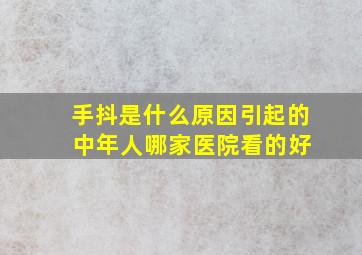 手抖是什么原因引起的
中年人哪家医院看的好